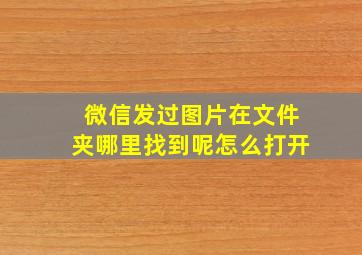 微信发过图片在文件夹哪里找到呢怎么打开